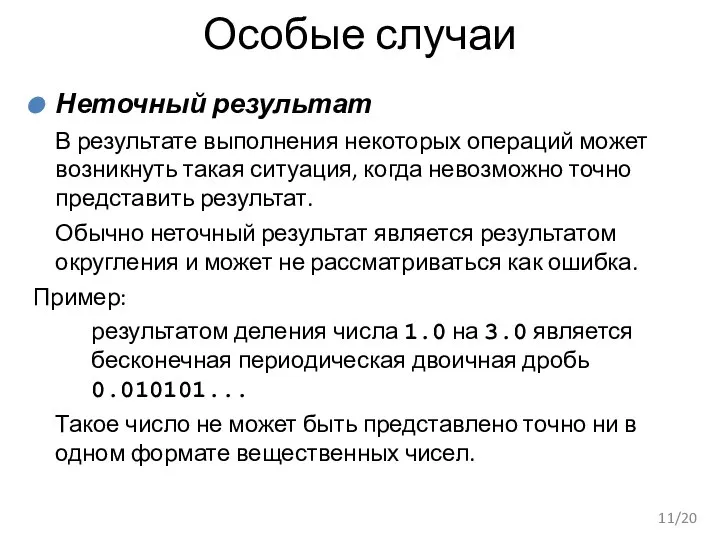 Особые случаи

Неточный результат

В результате выполнения некоторых операций может возникнуть такая ситуация, когда невозможно точно представить результат.

Обычно неточный результат является результатом округления и может не рассматриваться как ошибка.

Пример:

результатом деления числа 1.0 на 3.0 является бесконечная периодическая двоичная дробь 0.010101...

Такое число не может быть представлено точно ни в одном формате вещественных чисел.

11/20